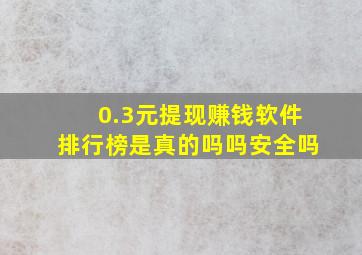 0.3元提现赚钱软件
排行榜是真的吗吗安全吗